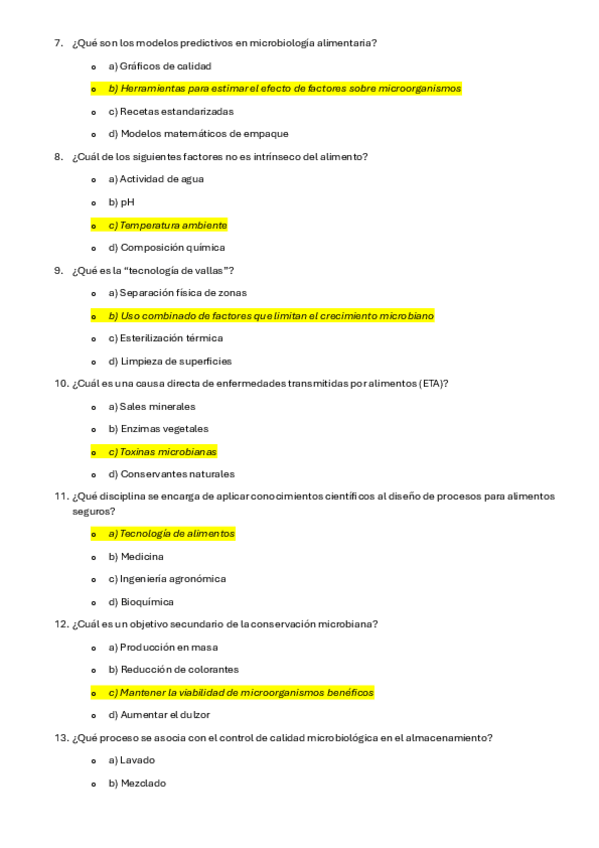 7. ¿Qué son los modelos predictivos en microbiología alimentaria?

a) Gráficos de calidad

b) Herramientas para estimar el efecto de factores sobre microorganismos

c) Recetas estandarizadas

d) Modelos matemáticos de empaque

8. ¿Cuál de los siguientes factores no es intrínseco del alimento?

a) Actividad de agua

b) pH

c) Temperatura ambiente

d) Composición química

9. ¿Qué es la "tecnología de vallas"?

a) Separación física de zonas

b) Uso combinado de factores que limitan el crecimiento microbiano

c) Esterilización térmica

d) Limpieza de superficies

10. ¿Cuál es una causa directa de enfermedades transmitidas por alimentos (ETA)?

a) Sales minerales

b) Enzimas vegetales

c) Toxinas microbianas

d) Conservantes naturales

11. ¿Qué disciplina se encarga de aplicar conocimientos científicos al diseño de procesos para alimentos seguros?

a) Tecnología de alimentos

b) Medicina

c) Ingeniería agronómica

d) Bioquímica

12. ¿Cuál es un objetivo secundario de la conservación microbiana?

a) Producción en masa

b) Reducción de colorantes

c) Mantener la viabilidad de microorganismos benéficos

d) Aumentar el dulzor

13. ¿Qué proceso se asocia con el control de calidad microbiológica en el almacenamiento?

a) Lavado

b) Mezclado